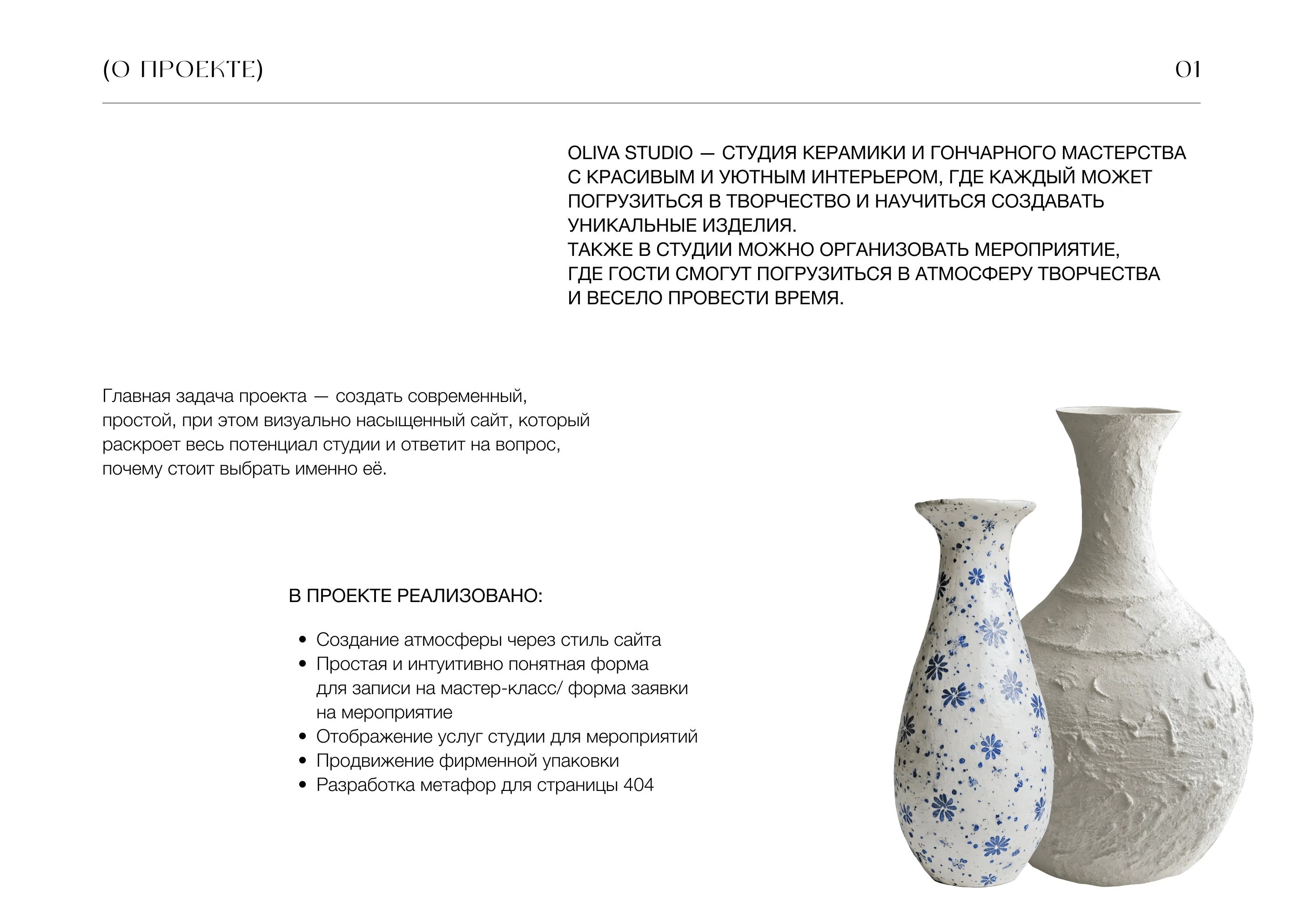 (О ПРОЕКТЕ)

01

OLIVA STUDIO — СТУДИЯ КЕРАМИКИ И ГОНЧАРНОГО МАСТЕРСТВА С КРАСИВЫМ И УЮТНЫМ ИНТЕРЬЕРОМ, ГДЕ КАЖДЫЙ МОЖЕТ ПОГРУЗИТЬСЯ В ТВОРЧЕСТВО И НАУЧИТЬСЯ СОЗДАВАТЬ УНИКАЛЬНЫЕ ИЗДЕЛИЯ.
ТАКЖЕ В СТУДИИ МОЖНО ОРГАНИЗОВАТЬ МЕРОПРИЯТИЕ, ГДЕ ГОСТИ СМОГУТ ПОГРУЗИТЬСЯ В АТМОСФЕРУ ТВОРЧЕСТВА И ВЕСЕЛО ПРОВЕСТИ ВРЕМЯ.

Главная задача проекта — создать современный, простой, при этом визуально насыщенный сайт, который раскроет весь потенциал студии и ответит на вопрос, почему стоит выбрать именно её.

В ПРОЕКТЕ РЕАЛИЗОВАНО:

• Создание атмосферы через стиль сайта
• Простая и интуитивно понятная форма для записи на мастер-класс/ форма заявки на мероприятие
• Отображение услуг студии для мероприятий
• Продвижение фирменной упаковки
• Разработка метафор для страницы 404